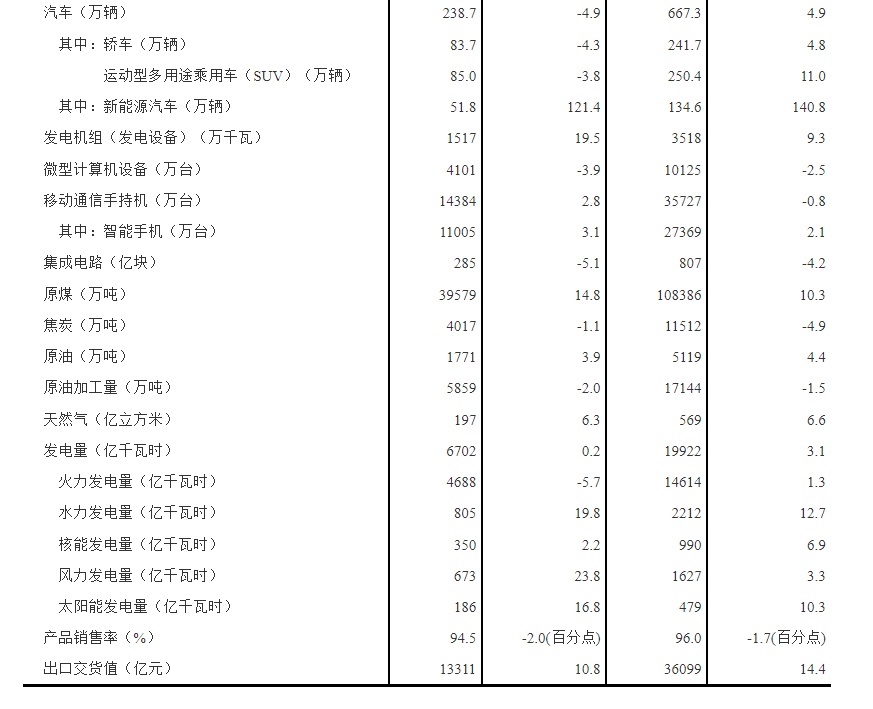 | | | | | |
|---|---|---|---|---|
| 汽车（万辆） | 238.7 | -4.9 | 667.3 | 4.9 |
| 其中：轿车（万辆） | 83.7 | -4.3 | 241.7 | 4.8 |
| 运动型多用途乘用车（SUV）（万辆） | 85.0 | -3.8 | 250.4 | 11.0 |
| 其中：新能源汽车（万辆） | 51.8 | 121.4 | 134.6 | 140.8 |
| 发电机组（发电设备）（万千瓦） | 1517 | 19.5 | 3518 | 9.3 |
| 微型计算机设备（万台） | 4101 | -3.9 | 10125 | -2.5 |
| 移动通信手持机（万台） | 14384 | 2.8 | 35727 | -0.8 |
| 其中：智能手机（万台） | 11005 | 3.1 | 27369 | 2.1 |
| 集成电路（亿块） | 285 | -5.1 | 807 | -4.2 |
| 原煤（万吨） | 39579 | 14.8 | 108386 | 10.3 |
| 焦炭（万吨） | 4017 | -1.1 | 11512 | -4.9 |
| 原油（万吨） | 1771 | 3.9 | 5119 | 4.4 |
| 原油加工量（万吨） | 5859 | -2.0 | 17144 | -1.5 |
| 天然气（亿立方米） | 197 | 6.3 | 569 | 6.6 |
| 发电量（亿千瓦时） | 6702 | 0.2 | 19922 | 3.1 |
| 火力发电量（亿千瓦时） | 4688 | -5.7 | 14614 | 1.3 |
| 水力发电量（亿千瓦时） | 805 | 19.8 | 2212 | 12.7 |
| 核能发电量（亿千瓦时） | 350 | 2.2 | 990 | 6.9 |
| 风力发电量（亿千瓦时） | 673 | 23.8 | 1627 | 3.3 |
| 太阳能发电量（亿千瓦时） | 186 | 16.8 | 479 | 10.3 |
| 产品销售率（%） | 94.5 | -2.0(百分点) | 96.0 | -1.7(百分点) |
| 出口交货值（亿元） | 13311 | 10.8 | 36099 | 14.4 |